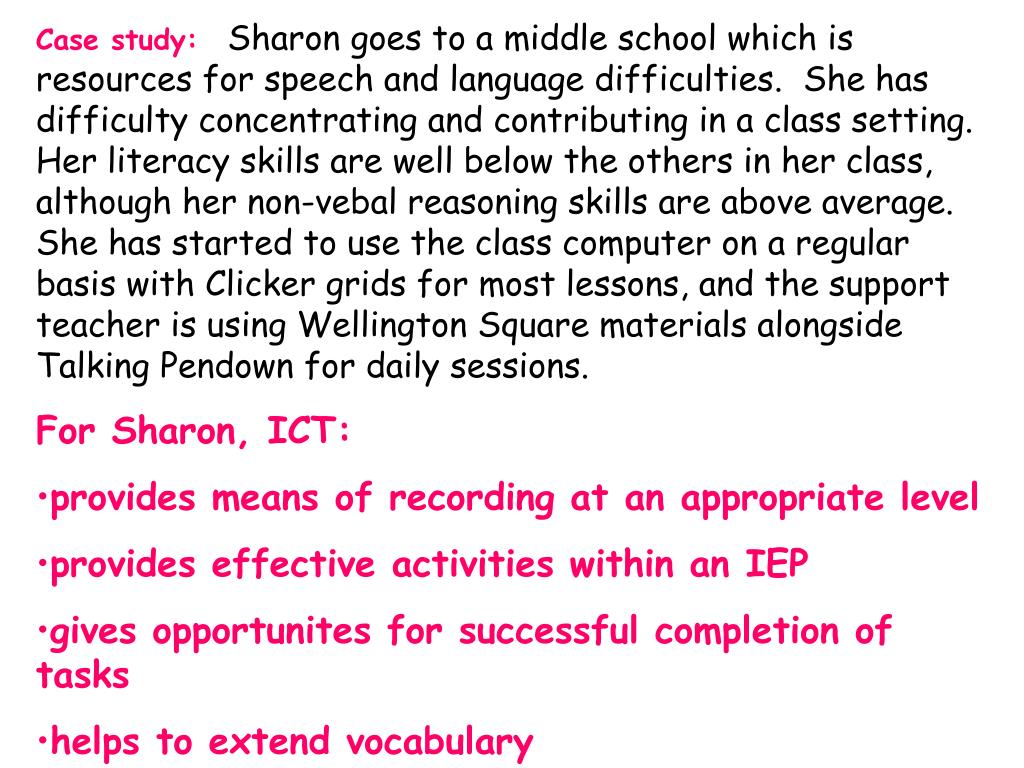 Case study: Sharon goes to a middle school which is resources for speech and language difficulties. She has difficulty concentrating and contributing in a class setting. Her literacy skills are well below the others in her class, although her non-vebal reasoning skills are above average. She has started to use the class computer on a regular basis with Clicker grids for most lessons, and the support teacher is using Wellington Square materials alongside Talking Pendown for daily sessions.

For Sharon, ICT:

•provides means of recording at an appropriate level

•provides effective activities within an IEP

•gives opportunites for successful completion of tasks

•helps to extend vocabulary